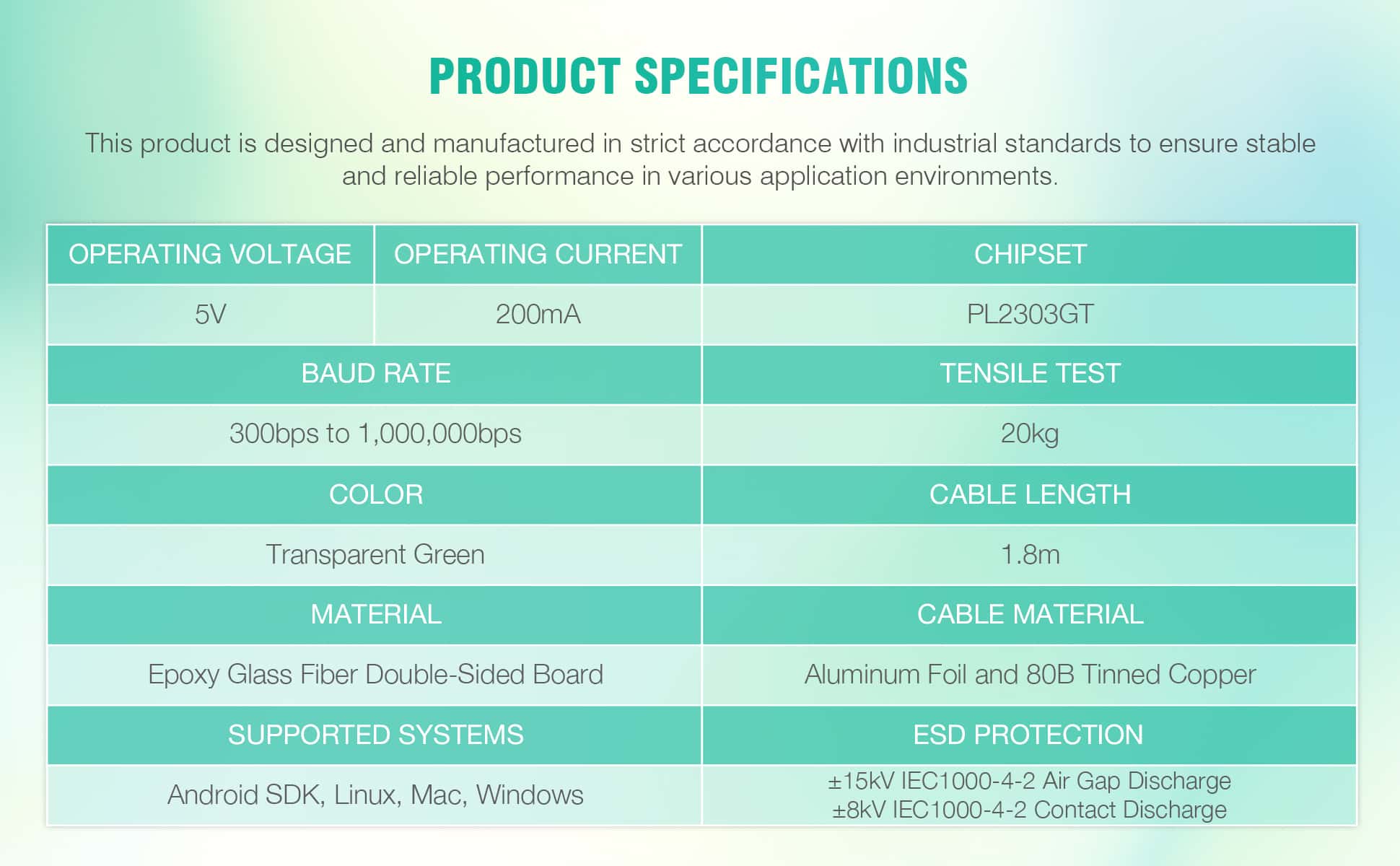 PRODUCT SPECIFICATIONS

This product is designed and manufactured in strict accordance with industrial standards to ensure stable and reliable performance in various application environments.

| OPERATING VOLTAGE | OPERATING CURRENT | CHIPSET |
|---|---|---|
| 5V | 200mA | PL2303GT |

| BAUD RATE | TENSILE TEST |
|---|---|
| 300bps to 1,000,000bps | 20kg |
| COLOR | CABLE LENGTH |
| Transparent Green | 1.8m |
| MATERIAL | CABLE MATERIAL |
| Epoxy Glass Fiber Double-Sided Board | Aluminum Foil and 80B Tinned Copper |
| SUPPORTED SYSTEMS | ESD PROTECTION |
| Android SDK, Linux, Mac, Windows | ±15kV IEC1000-4-2 Air Gap Discharge ±8kV IEC1000-4-2 Contact Discharge |